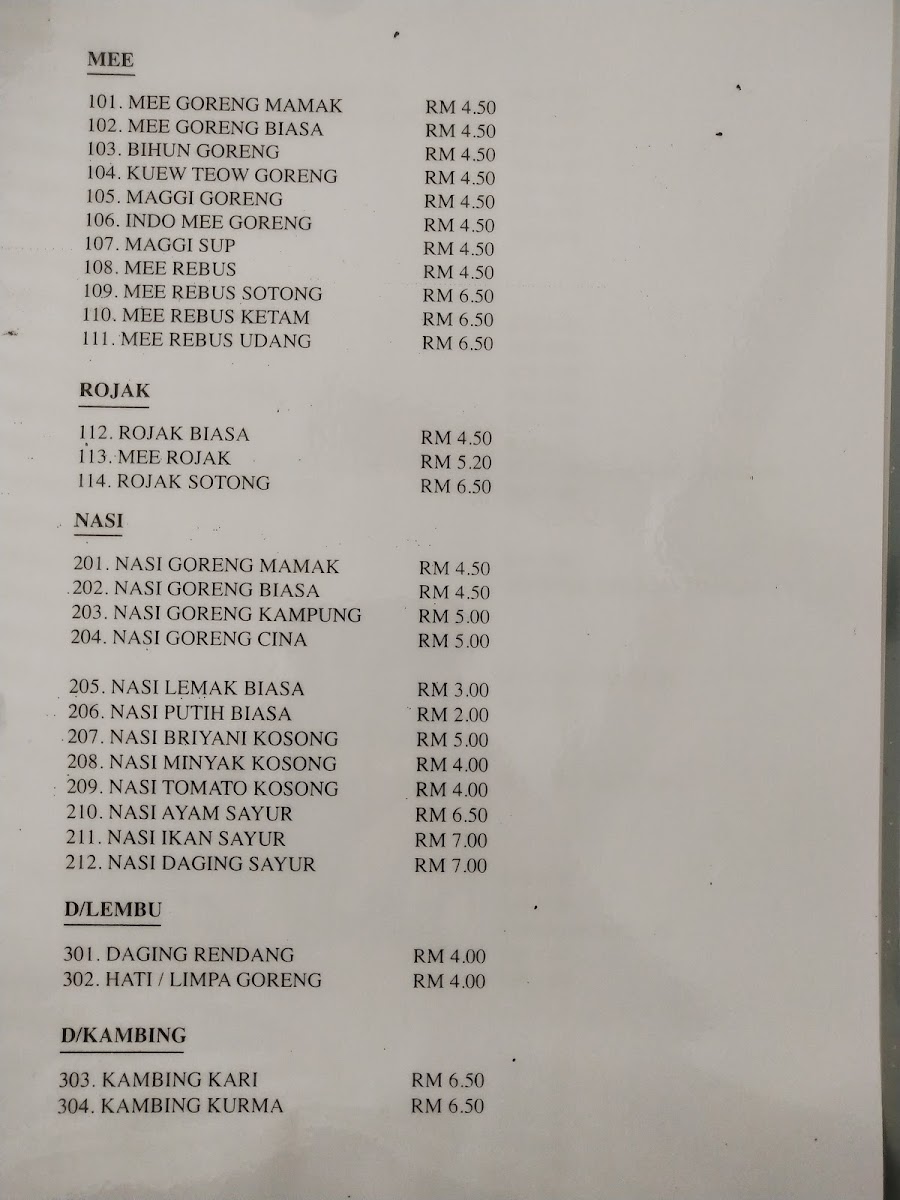 MEE

101. MEE GORENG MAMAK RM 4.50
102. MEE GORENG BIASA RM 4.50
103. BIHUN GORENG RM 4.50
104. KUEW TEOW GORENG RM 4.50
105. MAGGI GORENG RM 4.50
106. INDO MEE GORENG RM 4.50
107. MAGGI SUP RM 4.50
108. MEE REBUS RM 4.50
109. MEE REBUS SOTONG RM 6.50
110. MEE REBUS KETAM RM 6.50
111. MEE REBUS UDANG RM 6.50

ROJAK

112. ROJAK BIASA RM 4.50
113. MEE ROJAK RM 5.20
114. ROJAK SOTONG RM 6.50

NASI

201. NASI GORENG MAMAK RM 4.50
202. NASI GORENG BIASA RM 4.50
203. NASI GORENG KAMPUNG RM 5.00
204. NASI GORENG CINA RM 5.00

205. NASI LEMAK BIASA RM 3.00
206. NASI PUTIH BIASA RM 2.00
207. NASI BRIYANI KOSONG RM 5.00
208. NASI MINYAK KOSONG RM 4.00
209. NASI TOMATO KOSONG RM 4.00
210. NASI AYAM SAYUR RM 6.50
211. NASI IKAN SAYUR RM 7.00
212. NASI DAGING SAYUR RM 7.00

D/LEMBU

301. DAGING RENDANG RM 4.00
302. HATI / LIMPA GORENG RM 4.00

D/KAMBING

303. KAMBING KARI RM 6.50
304. KAMBING KURMA RM 6.50